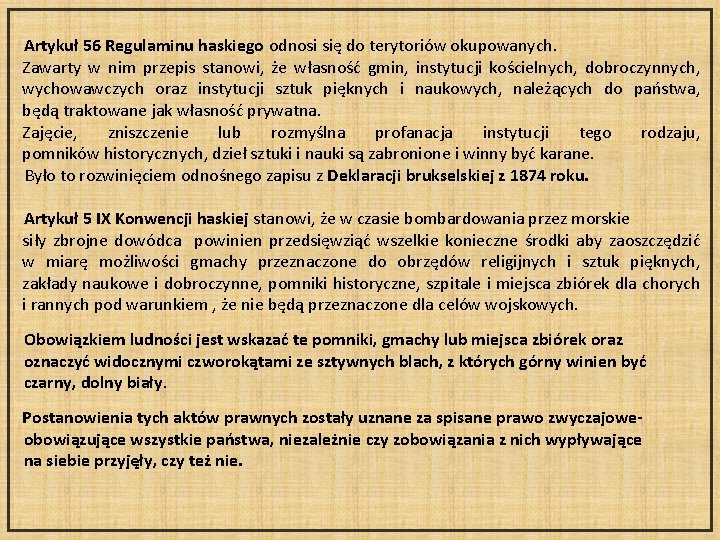 Artykuł 56 Regulaminu haskiego odnosi się do terytoriów okupowanych. Zawarty w nim przepis stanowi, że własność gmin, instytucji kościelnych, dobroczynnych, wychowawczych oraz instytucji sztuk pięknych i naukowych, należących do państwa, będą traktowane jak własność prywatna. Zajęcie, zniszczenie lub rozmyślna profanacja instytucji tego rodzaju, pomników historycznych, dzieł sztuki i nauki są zabronione i winny być karane. Było to rozwinięciem odnośnego zapisu z Deklaracji brukselskiej z 1874 roku.

Artykuł 5 IX Konwencji haskiej stanowi, że w czasie bombardowania przez morskie siły zbrojne dowódca powinien przedsięwziąć wszelkie konieczne środki aby zaoszczędzić w miarę możliwości gmachy przeznaczone do obrzędów religijnych i sztuk pięknych, zakłady naukowe i dobroczynne, pomniki historyczne, szpitale i miejsca zbiórek dla chorych i rannych pod warunkiem , że nie będą przeznaczone dla celów wojskowych.

Obowiązkiem ludności jest wskazać te pomniki, gmachy lub miejsca zbiórek oraz oznaczyć widocznymi czworokątami ze sztywnych blach, z których górny winien być czarny, dolny biały.

Postanowienia tych aktów prawnych zostały uznane za spisane prawo zwyczajowe- obowiązujące wszystkie państwa, niezależnie czy zobowiązania z nich wypływające na siebie przyjęły, czy też nie.